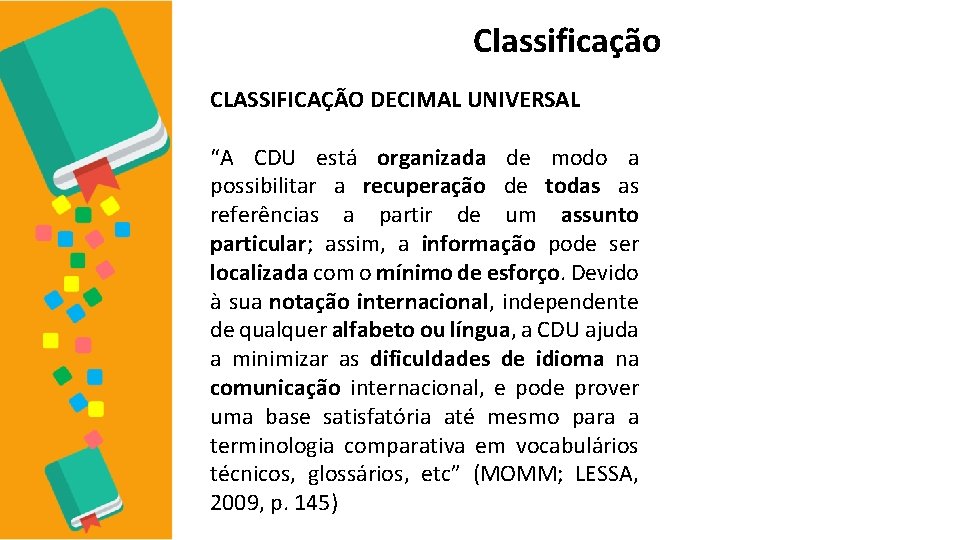 Classificação

CLASSIFICAÇÃO DECIMAL UNIVERSAL

“A CDU está organizada de modo a possibilitar a recuperação de todas as referências a partir de um assunto particular; assim, a informação pode ser localizada com o mínimo de esforço. Devido à sua notação internacional, independente de qualquer alfabeto ou língua, a CDU ajuda a minimizar as dificuldades de idioma na comunicação internacional, e pode prover uma base satisfatória até mesmo para a terminologia comparativa em vocabulários técnicos, glossários, etc” (MOMM; LESSA, 2009, p. 145)